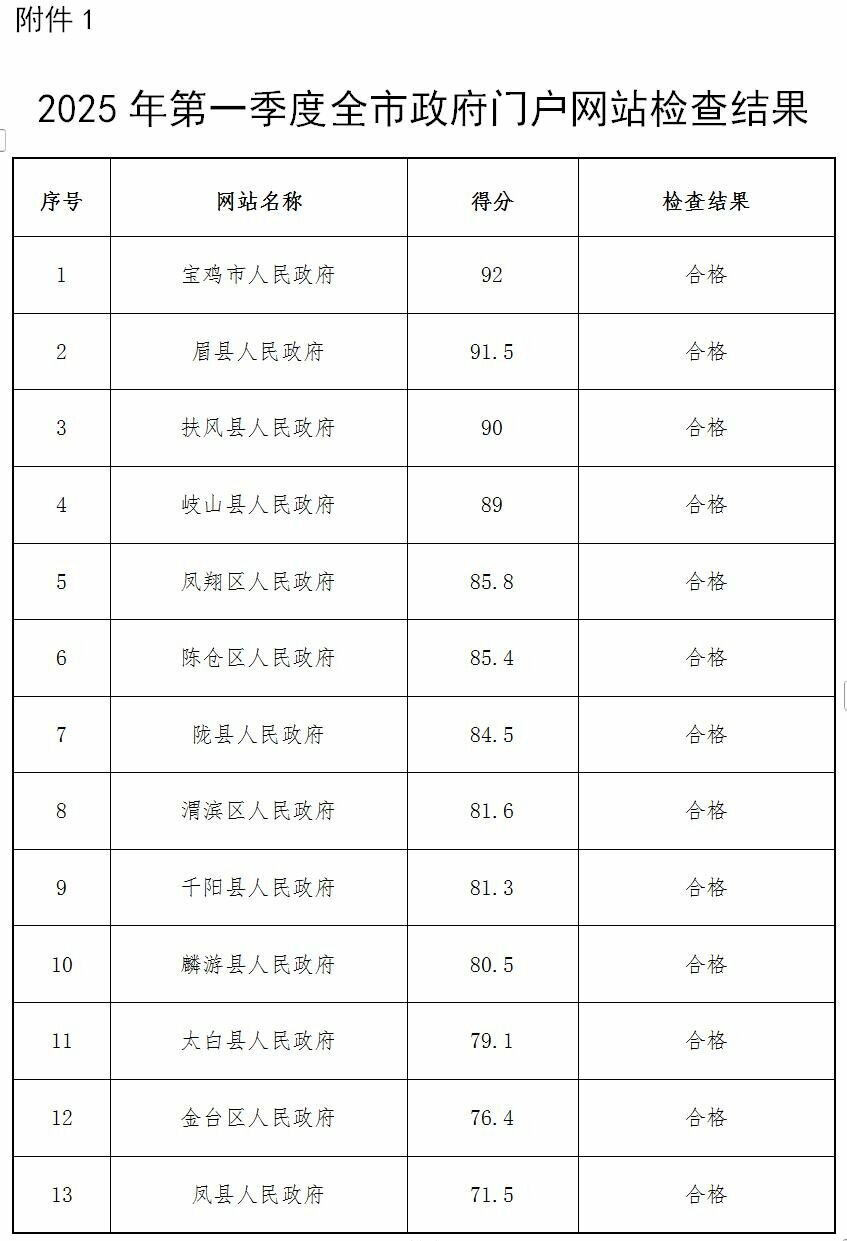 附件 1

2025 年第一季度全市政府门户网站检查结果

| 序号 | 网站名称 | 得分 | 检查结果 |
|---|---|---|---|
| 1 | 宝鸡市人民政府 | 92 | 合格 |
| 2 | 眉县人民政府 | 91.5 | 合格 |
| 3 | 扶风县人民政府 | 90 | 合格 |
| 4 | 岐山县人民政府 | 89 | 合格 |
| 5 | 凤翔区人民政府 | 85.8 | 合格 |
| 6 | 陈仓区人民政府 | 85.4 | 合格 |
| 7 | 陇县人民政府 | 84.5 | 合格 |
| 8 | 渭滨区人民政府 | 81.6 | 合格 |
| 9 | 千阳县人民政府 | 81.3 | 合格 |
| 10 | 麟游县人民政府 | 80.5 | 合格 |
| 11 | 太白县人民政府 | 79.1 | 合格 |
| 12 | 金台区人民政府 | 76.4 | 合格 |
| 13 | 凤县人民政府 | 71.5 | 合格 |